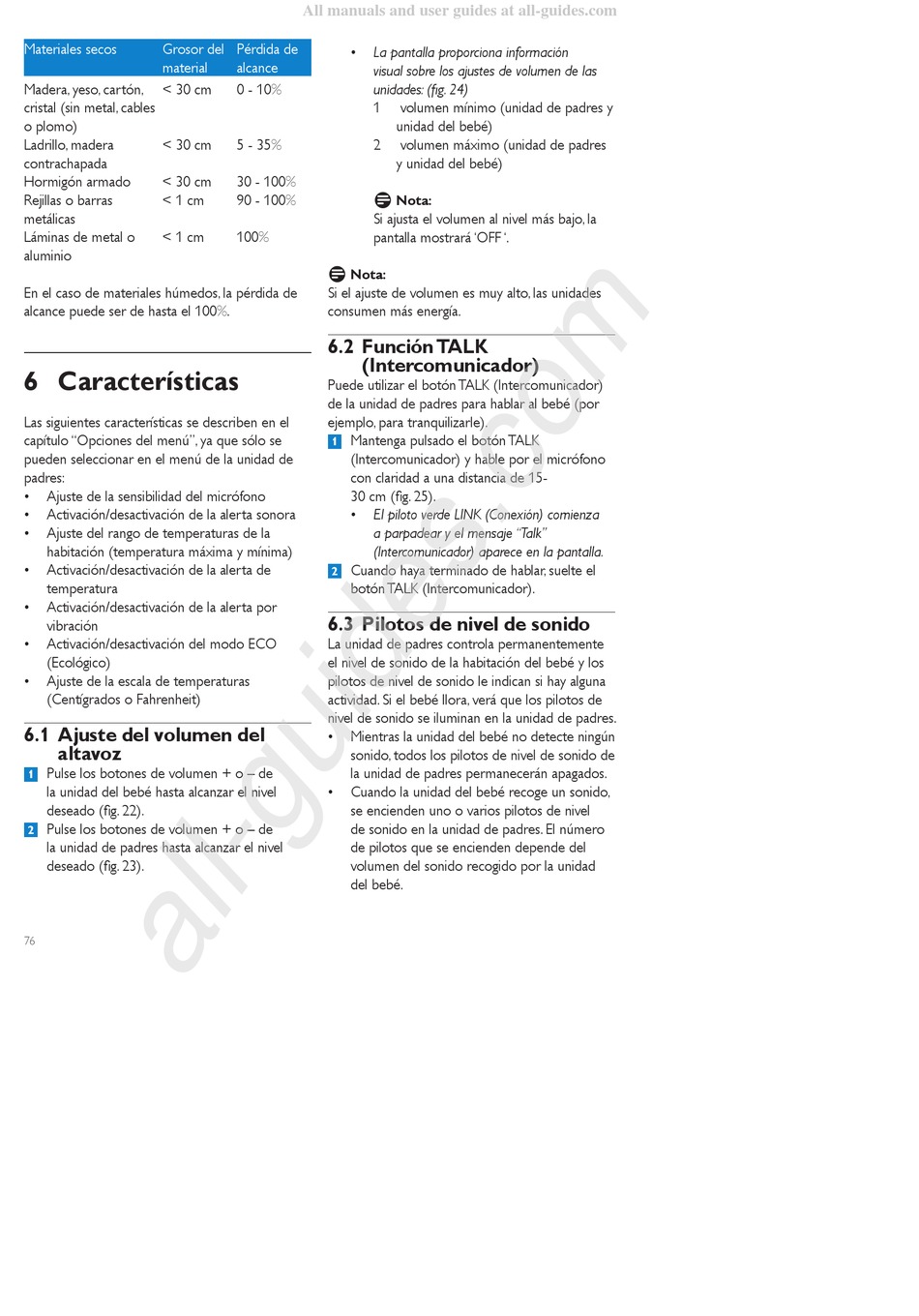 All manuals and user guides at all-guides.com

| Materiales secos | Grosor del material | Pérdida de alcance |
|---|---|---|
| Madera, yeso, cartón, cristal (sin metal, cables o plomo) | < 30 cm | 0 - 10% |
| Ladrillo, madera contrachapada | < 30 cm | 5 - 35% |
| Hormigón armado | < 30 cm | 30 - 100% |
| Rejillas o barras metálicas | < 1 cm | 90 - 100% |
| Láminas de metal o aluminio | < 1 cm | 100% |

En el caso de materiales húmedos, la pérdida de alcance puede ser de hasta el 100%.

6 Características

Las siguientes características se describen en el capítulo "Opciones del menú", ya que sólo se pueden seleccionar en el menú de la unidad de padres:
• Ajuste de la sensibilidad del micrófono
• Activación/desactivación de la alerta sonora
• Ajuste del rango de temperaturas de la habitación (temperatura máxima y mínima)
• Activación/desactivación de la alerta de temperatura
• Activación/desactivación de la alerta por vibración
• Activación/desactivación del modo ECO (Ecológico)
• Ajuste de la escala de temperaturas (Centígrados o Fahrenheit)

6.1 Ajuste del volumen del altavoz

1 Pulse los botones de volumen + o – de la unidad del bebé hasta alcanzar el nivel deseado (fig. 22).
2 Pulse los botones de volumen + o – de la unidad de padres hasta alcanzar el nivel deseado (fig. 23).

76

• La pantalla proporciona información visual sobre los ajustes de volumen de las unidades: (fig. 24)
1 volumen mínimo (unidad de padres y unidad del bebé)
2 volumen máximo (unidad de padres y unidad del bebé)

Nota:
Si ajusta el volumen al nivel más bajo, la pantalla mostrará 'OFF'.

Nota:
Si el ajuste de volumen es muy alto, las unidades consumen más energía.

6.2 Función TALK (Intercomunicador)

Puede utilizar el botón TALK (Intercomunicador) de la unidad de padres para hablar al bebé (por ejemplo, para tranquilizarle).
1 Mantenga pulsado el botón TALK (Intercomunicador) y hable por el micrófono con claridad a una distancia de 15-30 cm (fig. 25).
• El piloto verde LINK (Conexión) comienza a parpadear y el mensaje "Talk" (Intercomunicador) aparece en la pantalla.
2 Cuando haya terminado de hablar, suelte el botón TALK (Intercomunicador).

6.3 Pilotos de nivel de sonido

La unidad de padres controla permanentemente el nivel de sonido de la habitación del bebé y los pilotos de nivel de sonido le indican si hay alguna actividad. Si el bebé llora, verá que los pilotos de nivel de sonido se iluminan en la unidad de padres.
• Mientras la unidad del bebé no detecte ningún sonido, todos los pilotos de nivel de sonido de la unidad de padres permanecerán apagados.
• Cuando la unidad del bebé recoge un sonido, se encienden uno o varios pilotos de nivel de sonido en la unidad de padres. El número de pilotos que se encienden depende del volumen del sonido recogido por la unidad del bebé.

all-guides.com